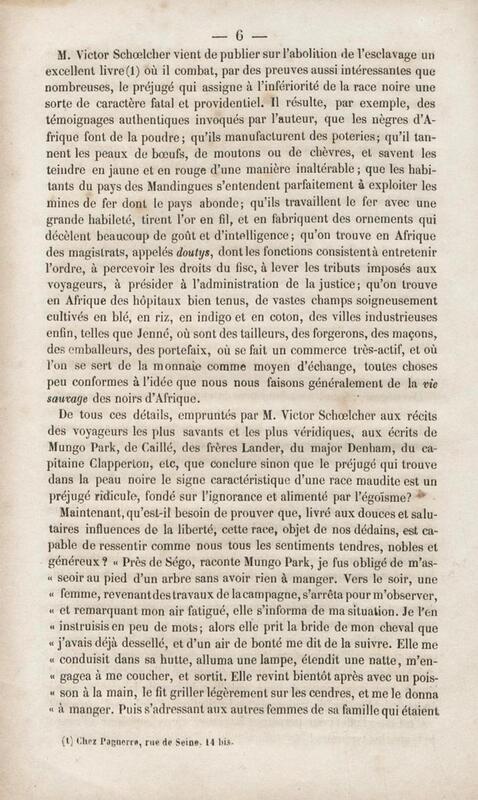 — 6 —

M. Victor Schœlcher vient de publier sur l'abolition de l'esclavage un excellent livre(1) où il combat, par des preuves aussi intéressantes que nombreuses, le préjugé qui assigne à l'infériorité de la race noire une sorte de caractère fatal et providentiel. Il résulte, par exemple, des témoignages authentiques invoqués par l'auteur, que les nègres d'Afrique font de la poudre; qu'ils manufacturent des poteries; qu'il tannent les peaux de bœufs, de moutons ou de chèvres, et savent les teindre en jaune et en rouge d'une manière inaltérable; que les habitants du pays des Mandingues s'entendent parfaitement à exploiter les mines de fer dont le pays abonde; qu'ils travaillent le fer avec une grande habileté, tirent l'or en fil, et en fabriquent des ornements qui décèlent beaucoup de goût et d'intelligence; qu'on trouve en Afrique des magistrats, appelés doutys, dont les fonctions consistent à entretenir l'ordre, à percevoir les droits du fisc, à lever les tributs imposés aux voyageurs, à présider à l'administration de la justice; qu'on trouve en Afrique des hôpitaux bien tenus, de vastes champs soigneusement cultivés en blé, en riz, en indigo et en coton, des villes industrieuses enfin, telles que Jenné, où sont des tailleurs, des forgerons, des maçons, des emballeurs, des portefaix, où se fait un commerce très-actif, et où l'on se sert de la monnaie comme moyen d'échange, toutes choses peu conformes à l'idée que nous nous faisons généralement de la vie sauvage des noirs d'Afrique.

De tous ces détails, empruntés par M. Victor Schœlcher aux récits des voyageurs les plus savants et les plus véridiques, aux écrits de Mungo Park, de Caillé, des frères Lander, du major Denham, du capitaine Clapperton, etc, que conclure sinon que le préjugé qui trouve dans la peau noire le signe caractéristique d'une race maudite est un préjugé ridicule, fondé sur l'ignorance et alimenté par l'égoïsme?

Maintenant, qu'est-il besoin de prouver que, livré aux douces et salutaires influences de la liberté, cette race, objet de nos dédains, est capable de ressentir comme nous tous les sentiments tendres, nobles et généreux? « Près de Ségo, raconte Mungo Park, je fus obligé de m'as- « seoir au pied d'un arbre sans avoir rien à manger. Vers le soir, une « femme, revenant des travaux de la campagne, s'arrêta pour m'observer, « et remarquant mon air fatigué, elle s'informa de ma situation. Je l'en « instruisis en peu de mots; alors elle prit la bride de mon cheval que « j'avais déjà dessellé, et d'un air de bonté me dit de la suivre. Elle me « conduisit dans sa hutte, alluma une lampe, étendit une natte, m'en- « gagea à me coucher, et sortit. Elle revint bientôt après avec un pois- « son à la main, le fit griller légèrement sur les cendres, et me le donna « à manger. Puis s'adressant aux autres femmes de sa famille qui étaient

(1) Chez Pagnerre, rue de Seine, 14 bis.